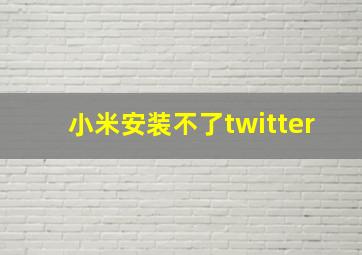 小米安装不了twitter